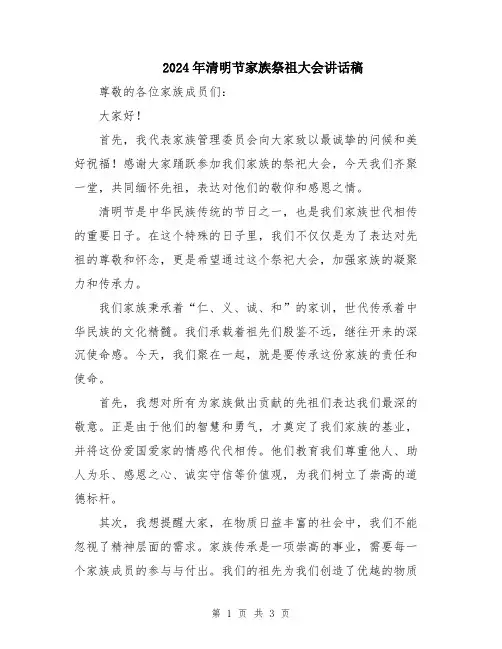 2024年清明节家族祭祖大会讲话稿

尊敬的各位家族成员们:

大家好!

首先，我代表家族管理委员会向大家致以最诚挚的问候和美好祝福!感谢大家踊跃参加我们家族的祭祀大会，今天我们齐聚一堂，共同缅怀先祖，表达对他们的敬仰和感恩之情。

清明节是中华民族传统的节日之一，也是我们家族世代相传的重要日子。在这个特殊的日子里，我们不仅仅是为了表达对先祖的尊敬和怀念，更是希望通过这个祭祀大会，加强家族的凝聚力和传承力。

我们家族秉承着“仁、义、诚、和”的家训，世代传承着中华民族的文化精髓。我们承载着祖先们殷鉴不远，继往开来的深沉使命感。今天，我们聚在一起，就是要传承这份家族的责任和使命。

首先，我想对所有为家族做出贡献的先祖们表达我们最深的敬意。正是由于他们的智慧和勇气，才奠定了我们家族的基业，并将这份爱国爱家的情感代代相传。他们教育我们尊重他人、助人为乐、感恩之心、诚实守信等价值观，为我们树立了崇高的道德标杆。

其次，我想提醒大家，在物质日益丰富的社会中，我们不能忽视了精神层面的需求。家族传承是一项崇高的事业，需要每一个家族成员的参与与付出。我们的祖先为我们创造了优越的物质

第 1 页 共 3 页